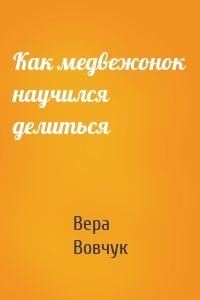 Как медвежонок научился делиться

Вера
Вовчук